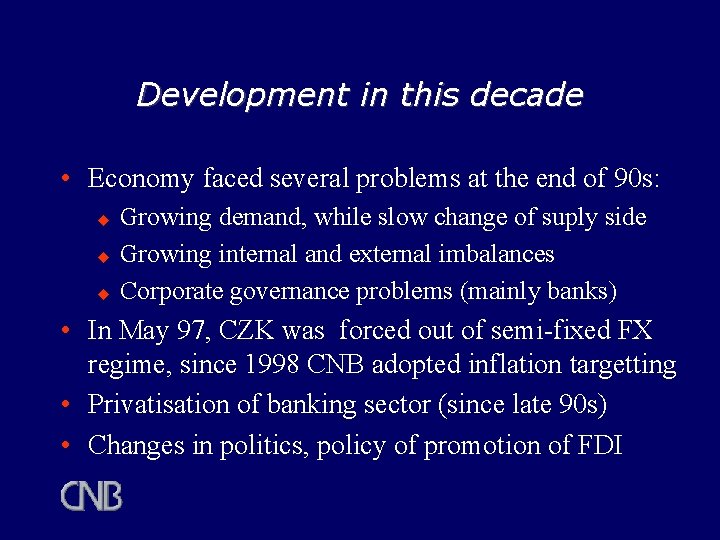 Development in this decade

• Economy faced several problems at the end of 90s:
  ◆ Growing demand, while slow change of suply side
  ◆ Growing internal and external imbalances
  ◆ Corporate governance problems (mainly banks)
• In May 97, CZK was forced out of semi-fixed FX regime, since 1998 CNB adopted inflation targetting
• Privatisation of banking sector (since late 90s)
• Changes in politics, policy of promotion of FDI

CNB